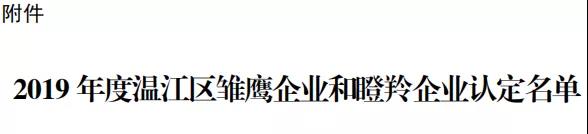 附件

2019 年度温江区雏鹰企业和瞪羚企业认定名单